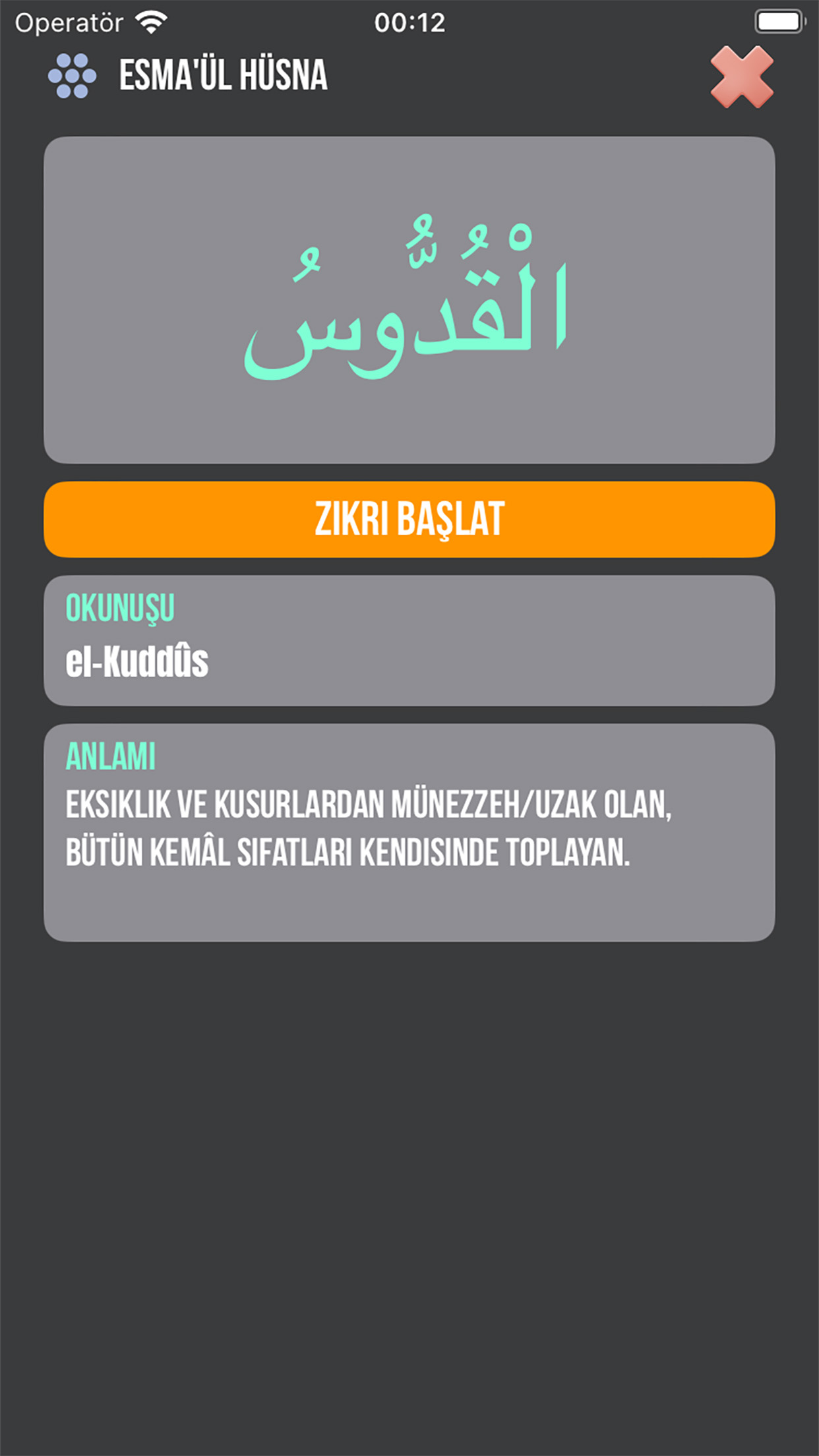 Operatör 00:12

ESMA'ÜL HÜSNA

الْقُدُّوسُ

ZIKRI BAŞLAT

OKUNUŞU
el-Kuddûs

ANLAMI
EKSIKLIK VE KUSURLARDAN MÜNEZZEH/UZAK OLAN, BÜTÜN KEMÂL SIFATLARI KENDISINDE TOPLAYAN.